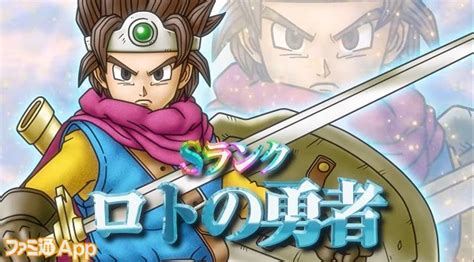 Sランク
ロトの勇者
ファミ通App